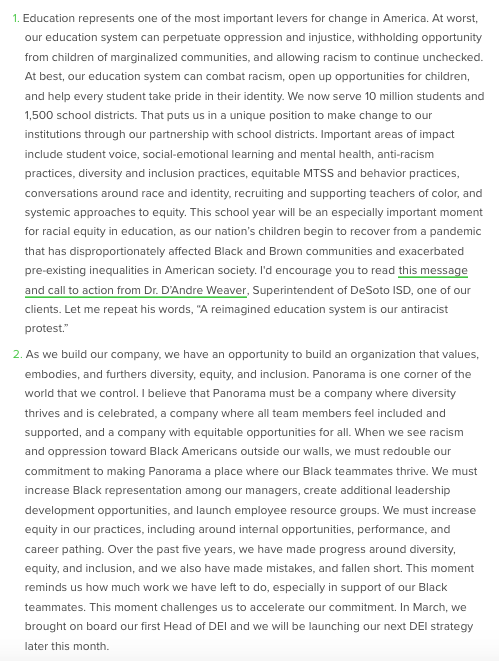 1. Education represents one of the most important levers for change in America. At worst, our education system can perpetuate oppression and injustice, withholding opportunity from children of marginalized communities, and allowing racism to continue unchecked. At best, our education system can combat racism, open up opportunities for children, and help every student take pride in their identity. We now serve 10 million students and 1,500 school districts. That puts us in a unique position to make change to our institutions through our partnership with school districts. Important areas of impact include student voice, social-emotional learning and mental health, anti-racism practices, diversity and inclusion practices, equitable MTSS and behavior practices, conversations around race and identity, recruiting and supporting teachers of color, and systemic approaches to equity. This school year will be an especially important moment for racial equity in education, as our nation's children begin to recover from a pandemic that has disproportionately affected Black and Brown communities and exacerbated pre-existing inequalities in American society. I'd encourage you to read this message and call to action from Dr. D'Andre Weaver, Superintendent of DeSoto ISD, one of our clients. Let me repeat his words, "A reimagined education system is our antiracist protest."

2. As we build our company, we have an opportunity to build an organization that values, embodies, and furthers diversity, equity, and inclusion. Panorama is one corner of the world that we control. I believe that Panorama must be a company where diversity thrives and is celebrated, a company where all team members feel included and supported, and a company with equitable opportunities for all. When we see racism and oppression toward Black Americans outside our walls, we must redouble our commitment to making Panorama a place where our Black teammates thrive. We must increase Black representation among our managers, create additional leadership development opportunities, and launch employee resource groups. We must increase equity in our practices, including around internal opportunities, performance, and career pathing. Over the past five years, we have made progress around diversity, equity, and inclusion, and we also have made mistakes, and fallen short. This moment reminds us how much work we have left to do, especially in support of our Black teammates. This moment challenges us to accelerate our commitment. In March, we brought on board our first Head of DEI and we will be launching our next DEI strategy later this month.